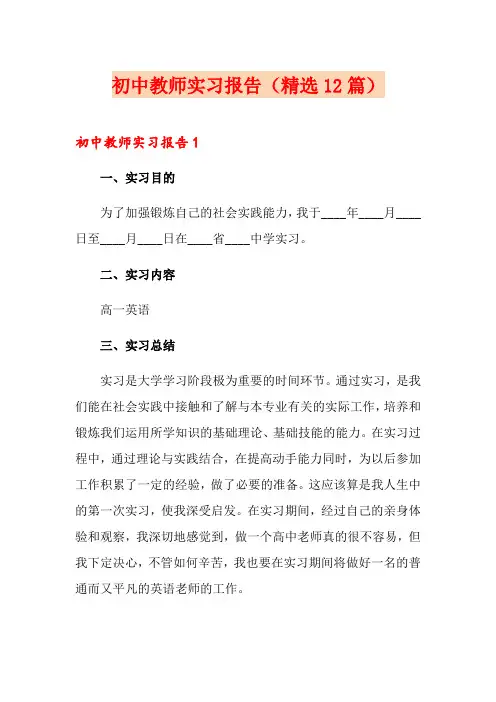 初中教师实习报告（精选12篇）

初中教师实习报告1

一、实习目的

为了加强锻炼自己的社会实践能力，我于____年____月____日至____月____日在____省____中学实习。

二、实习内容

高一英语

三、实习总结

实习是大学学习阶段极为重要的时间环节。通过实习，是我们能在社会实践中接触和了解与本专业有关的实际工作，培养和锻炼我们运用所学知识的基础理论、基础技能的能力。在实习过程中，通过理论与实践结合，在提高动手能力同时，为以后参加工作积累了一定的经验，做了必要的准备。这应该算是我人生中的第一次实习，使我深受启发。在实习期间，经过自己的亲身体验和观察，我深切地感觉到，做一个高中老师真的很不容易，但我下定决心，不管如何辛苦，我也要在实习期间将做好一名的普通而又平凡的英语老师的工作。